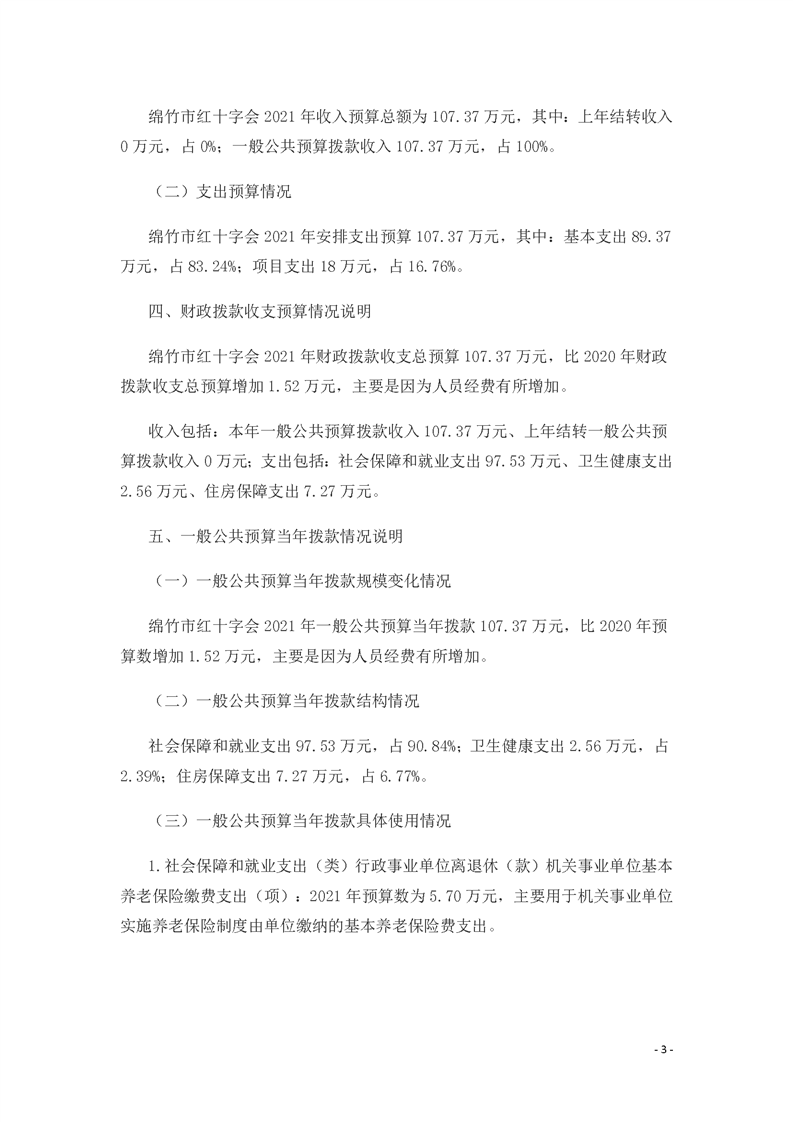 绵竹市红十字会 2021 年收入预算总额为 107.37 万元，其中：上年结转收入 0 万元，占 0%；一般公共预算拨款收入 107.37 万元，占 100%。

（二）支出预算情况

绵竹市红十字会 2021 年安排支出预算 107.37 万元，其中：基本支出 89.37 万元，占 83.24%；项目支出 18 万元，占 16.76%。

四、财政拨款收支预算情况说明

绵竹市红十字会 2021 年财政拨款收支总预算 107.37 万元，比 2020 年财政拨款收支总预算增加 1.52 万元，主要是因为人员经费有所增加。

收入包括：本年一般公共预算拨款收入 107.37 万元、上年结转一般公共预算拨款收入 0 万元；支出包括：社会保障和就业支出 97.53 万元、卫生健康支出 2.56 万元、住房保障支出 7.27 万元。

五、一般公共预算当年拨款情况说明

（一）一般公共预算当年拨款规模变化情况

绵竹市红十字会 2021 年一般公共预算当年拨款 107.37 万元，比 2020 年预算数增加 1.52 万元，主要是因为人员经费有所增加。

（二）一般公共预算当年拨款结构情况

社会保障和就业支出 97.53 万元，占 90.84%；卫生健康支出 2.56 万元，占 2.39%；住房保障支出 7.27 万元，占 6.77%。

（三）一般公共预算当年拨款具体使用情况

1.社会保障和就业支出（类）行政事业单位离退休（款）机关事业单位基本养老保险缴费支出（项）：2021 年预算数为 5.70 万元，主要用于机关事业单位实施养老保险制度由单位缴纳的基本养老保险费支出。

- 3 -